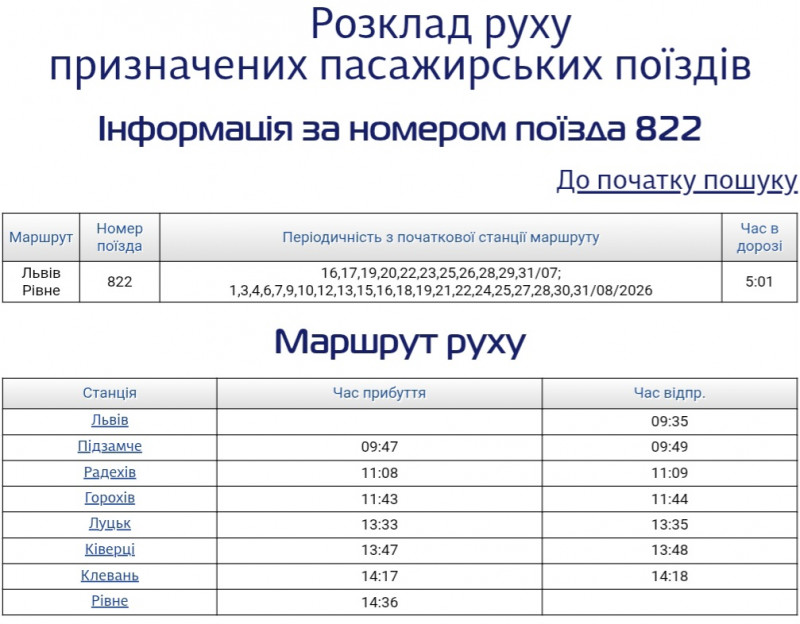 Розклад руху
призначених пасажирських поїздів

Інформація за номером поїзда 822

До початку пошуку

| Маршрут | Номер поїзда | Періодичність з початкової станції маршруту | Час в дорозі |
|---|---|---|---|
| Львів Рівне | 822 | 16,17,19,20,22,23,25,26,28,29,31/07; 1,3,4,6,7,9,10,12,13,15,16,18,19,21,22,24,25,27,28,30,31/08/2026 | 5:01 |

Маршрут руху

| Станція | Час прибуття | Час відпр. |
|---|---|---|
| Львів | | 09:35 |
| Підзамче | 09:47 | 09:49 |
| Радехів | 11:08 | 11:09 |
| Горохів | 11:43 | 11:44 |
| Луцьк | 13:33 | 13:35 |
| Ківерці | 13:47 | 13:48 |
| Клевань | 14:17 | 14:18 |
| Рівне | 14:36 | |